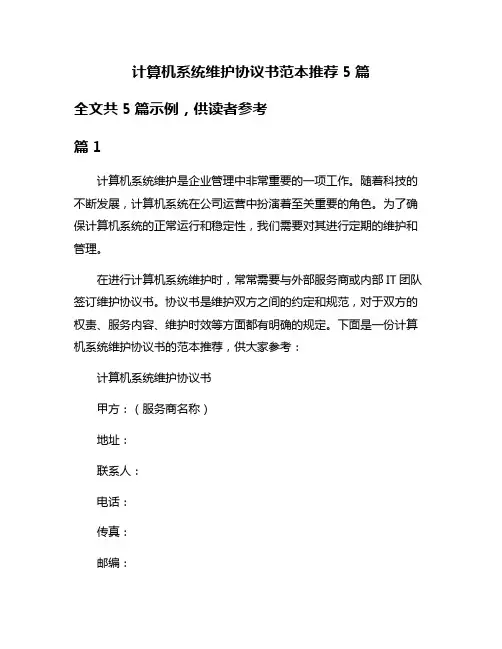 计算机系统维护协议书范本推荐 5 篇

全文共 5 篇示例，供读者参考

篇 1

计算机系统维护是企业管理中非常重要的一项工作。随着科技的不断发展，计算机系统在公司运营中扮演着至关重要的角色。为了确保计算机系统的正常运行和稳定性，我们需要对其进行定期的维护和管理。

在进行计算机系统维护时，常常需要与外部服务商或内部 IT 团队签订维护协议书。协议书是维护双方之间的约定和规范，对于双方的权责、服务内容、维护时效等方面都有明确的规定。下面是一份计算机系统维护协议书的范本推荐，供大家参考：

计算机系统维护协议书

甲方：（服务商名称）

地址：

联系人：

电话：

传真：

邮编：